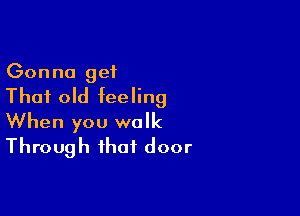 Gonna get
That old feeling
When you walk
Through that door